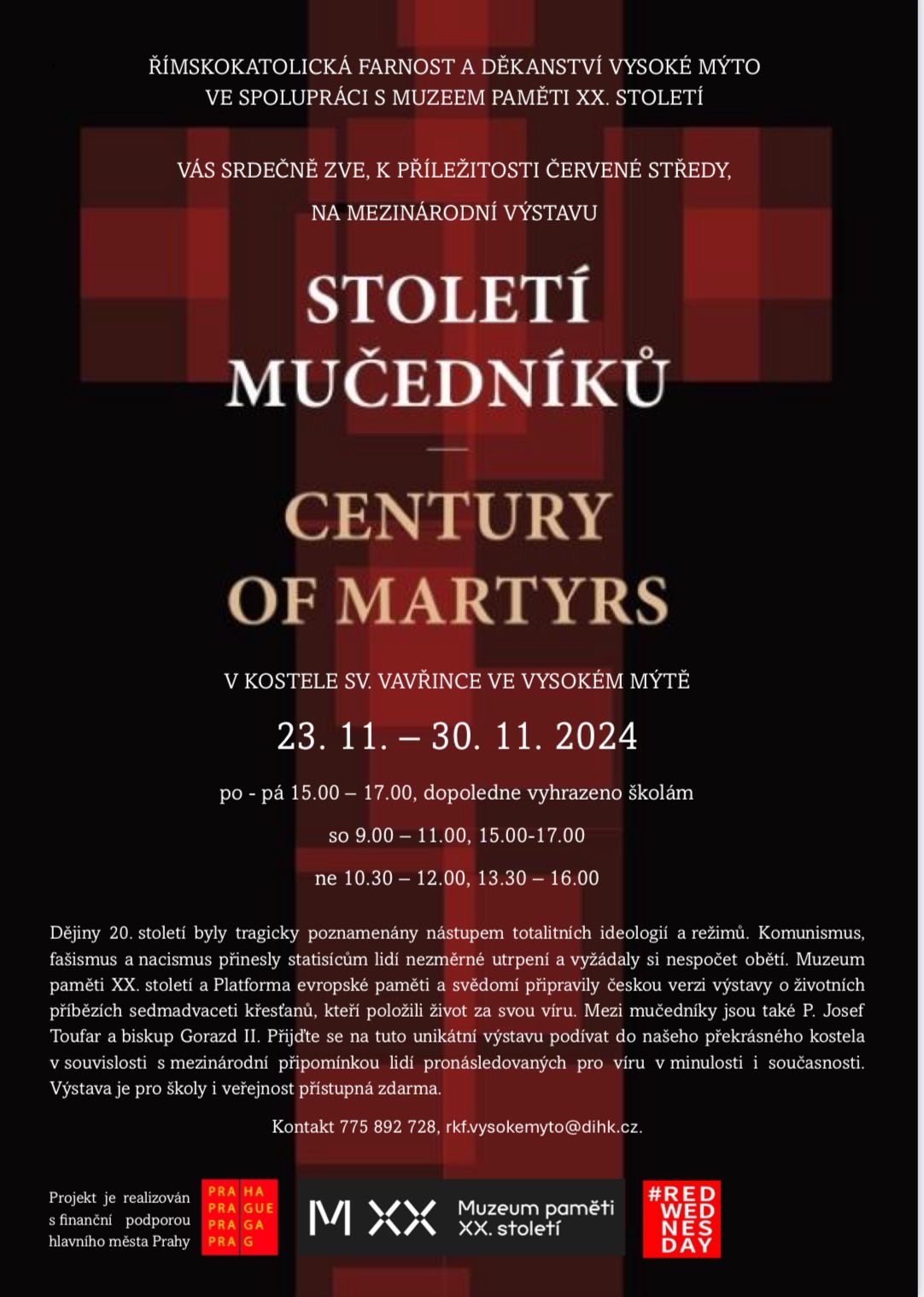 ŘÍMSKOKATOLICKÁ FARNOST A DĚKANSTVÍ VYSOKÉ MÝTO
VE SPOLUPRÁCI S MUZEEM PAMĚTI XX. STOLETÍ

VÁS SRDEČNĚ ZVE, K PŘÍLEŽITOSTI ČERVENÉ STŘEDY,
NA MEZINÁRODNÍ VÝSTAVU

STOLETÍ MUČEDNÍKŮ

—

CENTURY OF MARTYRS

V KOSTELE SV. VAVŘINCE VE VYSOKÉM MÝTĚ

23. 11. – 30. 11. 2024

po - pá 15.00 – 17.00, dopoledne vyhrazeno školám

so 9.00 – 11.00, 15.00-17.00

ne 10.30 – 12.00, 13.30 – 16.00

Dějiny 20. století byly tragicky poznamenány nástupem totalitních ideologií a režimů. Komunismus, fašismus a nacismus přinesly statisícům lidí nezměrné utrpení a vyžádaly si nespočet obětí. Muzeum paměti XX. století a Platforma evropské paměti a svědomí připravily českou verzi výstavy o životních příbězích sedmadvaceti křesťanů, kteří položili život za svou víru. Mezi mučedníky jsou také P. Josef Toufar a biskup Gorazd II. Přijďte se na tuto unikátní výstavu podívat do našeho překrásného kostela v souvislosti s mezinárodní připomínkou lidí pronásledovaných pro víru v minulosti i současnosti. Výstava je pro školy i veřejnost přístupná zdarma.

Kontakt 775 892 728, rkf.vysokemyto@dihk.cz.

Projekt je realizován s finanční podporou hlavního města Prahy

PRA HA
PRA GUE
PRA GA
PRA G

M XX Muzeum paměti XX. století

#RED WED NES DAY